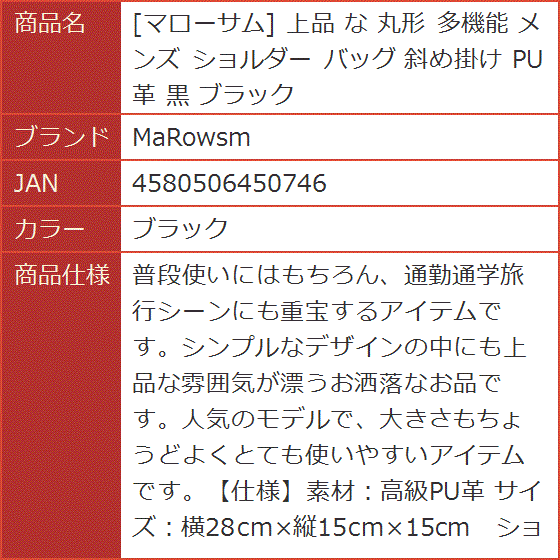 | 商品名 | [マローサム] 上品 な 丸形 多機能 メンズ ショルダー バッグ 斜め掛け PU 革 黒 ブラック |
|---|---|
| ブランド | MaRowsm |
| JAN | 4580506450746 |
| カラー | ブラック |
| 商品仕様 | 普段使いにはもちろん、通勤通学旅行シーンにも重宝するアイテムです。シンプルなデザインの中にも上品な雰囲気が漂うお洒落なお品です。人気のモデルで、大きさもちょうどよくとても使いやすいアイテムです。【仕様】素材：高級PU革 サイズ：横28cm×縦15cm×15cm ショ |